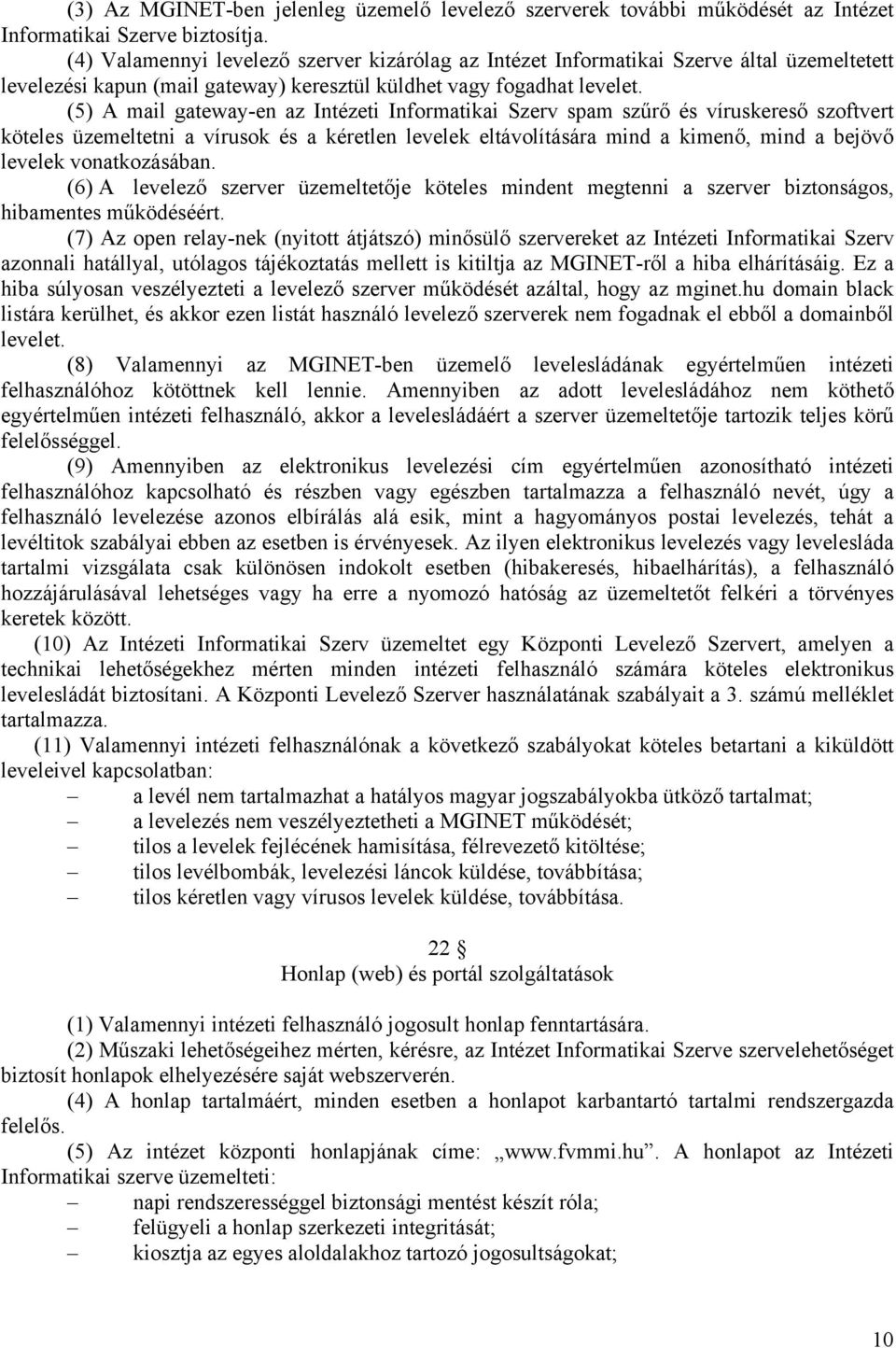 (3) Az MGINET-ben jelenleg üzemelő levelező szerverek további működését az Intézet Informatikai Szerve biztosítja.

(4) Valamennyi levelező szerver kizárólag az Intézet Informatikai Szerve által üzemeltetett levelezési kapun (mail gateway) keresztül küldhet vagy fogadhat levelet.

(5) A mail gateway-en az Intézeti Informatikai Szerv spam szűrő és víruskereső szoftvert köteles üzemeltetni a vírusok és a kéretlen levelek eltávolítására mind a kimenő, mind a bejövő levelek vonatkozásában.

(6) A levelező szerver üzemeltetője köteles mindent megtenni a szerver biztonságos, hibamentes működéséért.

(7) Az open relay-nek (nyitott átjátszó) minősülő szervereket az Intézeti Informatikai Szerv azonnali hatállyal, utólagos tájékoztatás mellett is kitiltja az MGINET-ről a hiba elhárításáig. Ez a hiba súlyosan veszélyezteti a levelező szerver működését azáltal, hogy az mginet.hu domain black listára kerülhet, és akkor ezen listát használó levelező szerverek nem fogadnak el ebből a domainből levelet.

(8) Valamennyi az MGINET-ben üzemelő levelesládának egyértelműen intézeti felhasználóhoz kötöttnek kell lennie. Amennyiben az adott levelesládához nem köthető egyértelműen intézeti felhasználó, akkor a levelesládáért a szerver üzemeltetője tartozik teljes körű felelősséggel.

(9) Amennyiben az elektronikus levelezési cím egyértelműen azonosítható intézeti felhasználóhoz kapcsolható és részben vagy egészben tartalmazza a felhasználó nevét, úgy a felhasználó levelezése azonos elbírálás alá esik, mint a hagyományos postai levelezés, tehát a levéltitok szabályai ebben az esetben is érvényesek. Az ilyen elektronikus levelezés vagy levelesláda tartalmi vizsgálata csak különösen indokolt esetben (hibakeresés, hibaelhárítás), a felhasználó hozzájárulásával lehetséges vagy ha erre a nyomozó hatóság az üzemeltetőt felkéri a törvényes keretek között.

(10) Az Intézeti Informatikai Szerv üzemeltet egy Központi Levelező Szervert, amelyen a technikai lehetőségekhez mérten minden intézeti felhasználó számára köteles elektronikus levelesládát biztosítani. A Központi Levelező Szerver használatának szabályait a 3. számú melléklet tartalmazza.

(11) Valamennyi intézeti felhasználónak a következő szabályokat köteles betartani a kiküldött leveleivel kapcsolatban:
– a levél nem tartalmazhat a hatályos magyar jogszabályokba ütköző tartalmat;
– a levelezés nem veszélyeztetheti a MGINET működését;
– tilos a levelek fejlécének hamisítása, félrevezető kitöltése;
– tilos levélbombák, levelezési láncok küldése, továbbítása;
– tilos kéretlen vagy vírusos levelek küldése, továbbítása.

22 §
Honlap (web) és portál szolgáltatások

(1) Valamennyi intézeti felhasználó jogosult honlap fenntartására.

(2) Műszaki lehetőségeihez mérten, kérésre, az Intézet Informatikai Szerve szervelehetőséget biztosít honlapok elhelyezésére saját webszerverén.

(4) A honlap tartalmáért, minden esetben a honlapot karbantartó tartalmi rendszergazda felelős.

(5) Az intézet központi honlapjának címe: „www.fvmmi.hu”. A honlapot az Intézeti Informatikai szerve üzemelteti:
– napi rendszerességgel biztonsági mentést készít róla;
– felügyeli a honlap szerkezeti integritását;
– kiosztja az egyes aloldalakhoz tartozó jogosultságokat;

10